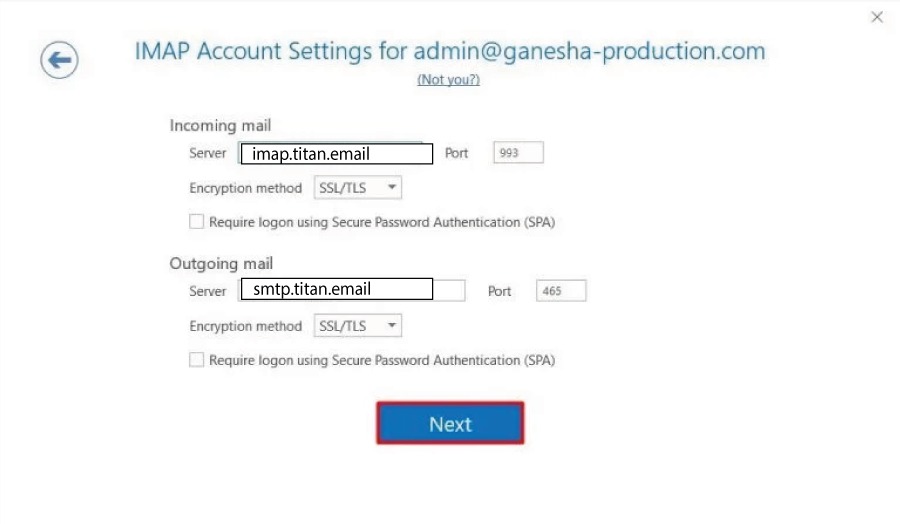 IMAP Account Settings for admin@ganesha-production.com
(Not you?)

Incoming mail
Server imap.titan.email Port 993
Encryption method SSL/TLS
Require logon using Secure Password Authentication (SPA)

Outgoing mail
Server smtp.titan.email Port 465
Encryption method SSL/TLS
Require logon using Secure Password Authentication (SPA)

Next